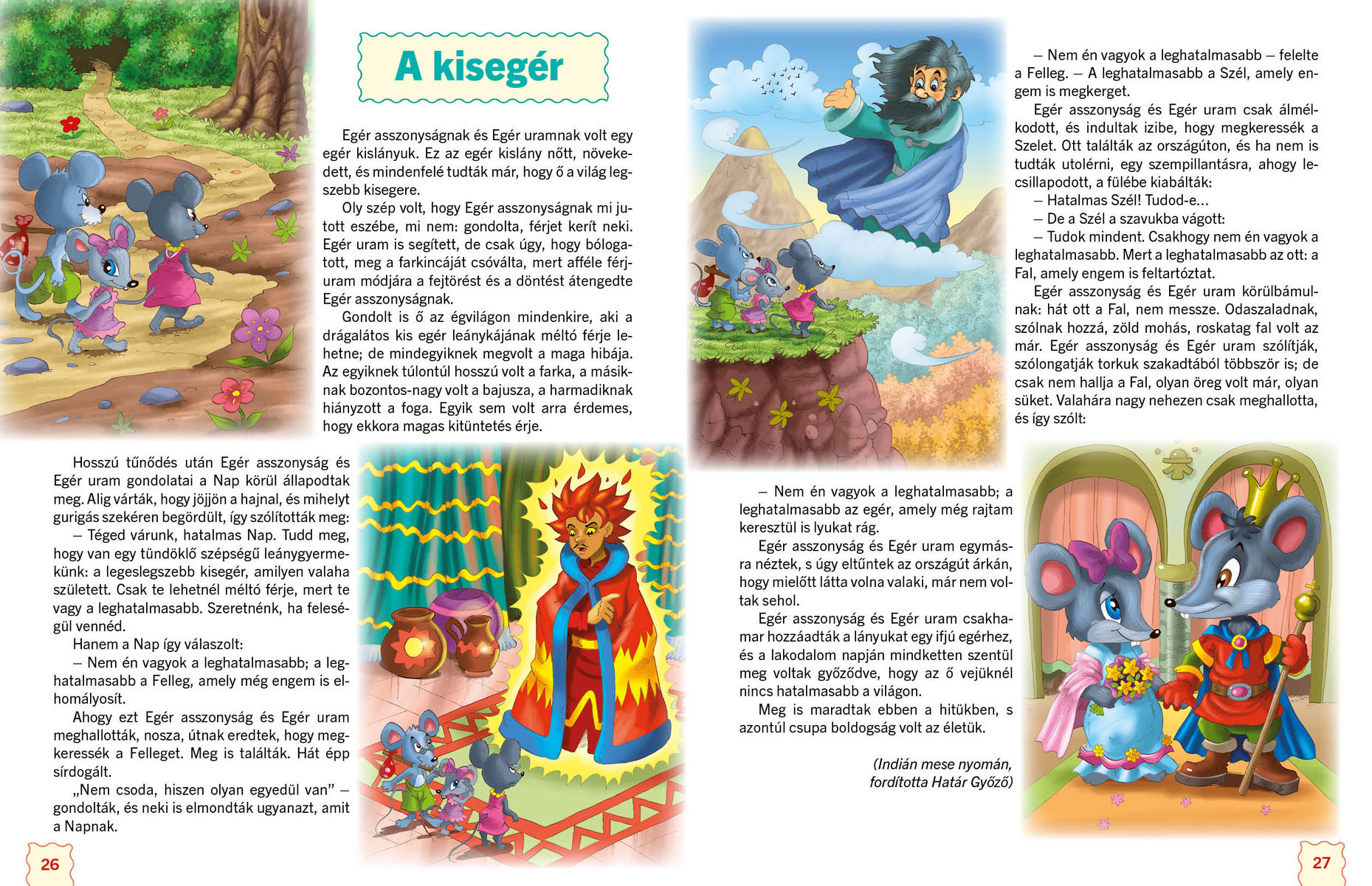 A kisegér

Egér asszonyságnak és Egér uramnak volt egy egér kislányuk. Ez az egér kislány nőtt, növekedett, és mindenfelé tudták már, hogy ő a világ legszebb kisegere.

Oly szép volt, hogy Egér asszonyságnak mi jutott eszébe, mi nem: gondolta, férjet kerít neki. Egér uram is segített, de csak úgy, hogy bólogatott, meg a farkincáját csóválta, mert afféle férjuram módjára a fejtörést és a döntést átengedte Egér asszonyságnak.

Gondolt is ő az égvilágon mindenkire, aki a drágalátos kis egér leánykájának méltó férje lehetne; de mindegyiknek megvolt a maga hibája. Az egyiknek túlontúl hosszú volt a farka, a másiknak bozontos-nagy volt a bajusza, a harmadiknak hiányzott a foga. Egyik sem volt arra érdemes, hogy ekkora magas kitüntetés érje.

Hosszú tűnődés után Egér asszonyság és Egér uram gondolatai a Nap körül állapodtak meg. Alig várták, hogy jöjjön a hajnal, és mihelyt gurigás szekéren begördült, így szólították meg:

– Téged várunk, hatalmas Nap. Tudd meg, hogy van egy tündöklő szépségű leánygyermekünk: a legeslegszebb kisegér, amilyen valaha született. Csak te lehetnél méltó férje, mert te vagy a leghatalmasabb. Szeretnénk, ha feleségül vennéd.

Hanem a Nap így válaszolt:

– Nem én vagyok a leghatalmasabb; a leghatalmasabb a Felleg, amely még engem is elhomályosít.

Ahogy ezt Egér asszonyság és Egér uram meghallották, nosza, útnak eredtek, hogy megkeressék a Felleget. Meg is találták. Hát épp sírdogált.

„Nem csoda, hiszen olyan egyedül van" – gondolták, és neki is elmondták ugyanazt, amit a Napnak.

26

– Nem én vagyok a leghatalmasabb – felelte a Felleg. – A leghatalmasabb a Szél, amely engem is megkerget.

Egér asszonyság és Egér uram csak álmélkodott, és indultak izibe, hogy megkeressék a Szelet. Ott találták az országúton, és ha nem is tudták utolérni, egy szempillantásra, ahogy lecsillapodott, a fülébe kiabálták:

– Hatalmas Szél! Tudod-e...

– De a Szél a szavukba vágott:

– Tudok mindent. Csakhogy nem én vagyok a leghatalmasabb. Mert a leghatalmasabb az ott: a Fal, amely engem is feltartóztat.

Egér asszonyság és Egér uram körülbámulnak: hát ott a Fal, nem messze. Odaszaladnak, szólnak hozzá, zöld mohás, roskatag fal volt az már. Egér asszonyság és Egér uram szólítják, szólongatják torkuk szakadtából többször is; de csak nem hallja a Fal, olyan öreg volt már, olyan süket. Valahára nagy nehezen csak meghallotta, és így szólt:

– Nem én vagyok a leghatalmasabb; a leghatalmasabb az egér, amely még rajtam keresztül is lyukat rág.

Egér asszonyság és Egér uram egymásra néztek, s úgy eltűntek az országút árkán, hogy mielőtt látta volna valaki, már nem voltak sehol.

Egér asszonyság és Egér uram csakhamar hozzáadták a lányukat egy ifjú egérhez, és a lakodalom napján mindketten szentül meg voltak győződve, hogy az ő vejüknél nincs hatalmasabb a világon.

Meg is maradtak ebben a hitükben, s azontúl csupa boldogság volt az életük.

(Indián mese nyomán,
fordította Határ Győző)

27